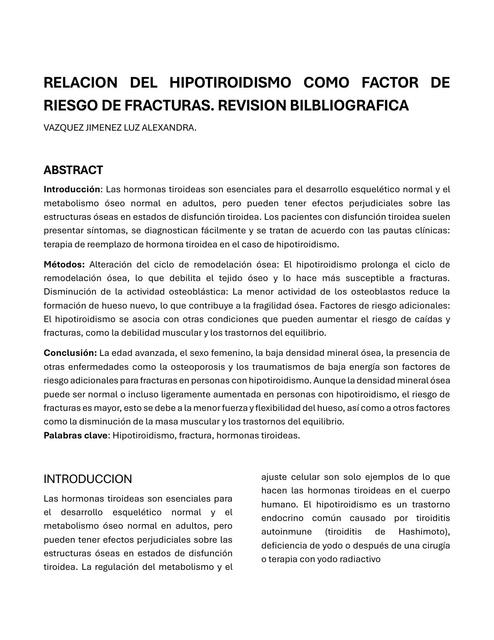 RELACION DEL HIPOTIROIDISMO COMO FACTOR DE RIESGO DE FRACTURAS. REVISION BILBLIOGRAFICA

VAZQUEZ JIMENEZ LUZ ALEXANDRA.

ABSTRACT

Introducción: Las hormonas tiroideas son esenciales para el desarrollo esquelético normal y el metabolismo óseo normal en adultos, pero pueden tener efectos perjudiciales sobre las estructuras óseas en estados de disfunción tiroidea. Los pacientes con disfunción tiroidea suelen presentar síntomas, se diagnostican fácilmente y se tratan de acuerdo con las pautas clínicas: terapia de reemplazo de hormona tiroidea en el caso de hipotiroidismo.

Métodos: Alteración del ciclo de remodelación ósea: El hipotiroidismo prolonga el ciclo de remodelación ósea, lo que debilita el tejido óseo y lo hace más susceptible a fracturas. Disminución de la actividad osteoblástica: La menor actividad de los osteoblastos reduce la formación de hueso nuevo, lo que contribuye a la fragilidad ósea. Factores de riesgo adicionales: El hipotiroidismo se asocia con otras condiciones que pueden aumentar el riesgo de caídas y fracturas, como la debilidad muscular y los trastornos del equilibrio.

Conclusión: La edad avanzada, el sexo femenino, la baja densidad mineral ósea, la presencia de otras enfermedades como la osteoporosis y los traumatismos de baja energía son factores de riesgo adicionales para fracturas en personas con hipotiroidismo. Aunque la densidad mineral ósea puede ser normal o incluso ligeramente aumentada en personas con hipotiroidismo, el riesgo de fracturas es mayor, esto se debe a la menor fuerza y flexibilidad del hueso, así como a otros factores como la disminución de la masa muscular y los trastornos del equilibrio.
Palabras clave: Hipotiroidismo, fractura, hormonas tiroideas.

INTRODUCCION

Las hormonas tiroideas son esenciales para el desarrollo esquelético normal y el metabolismo óseo normal en adultos, pero pueden tener efectos perjudiciales sobre las estructuras óseas en estados de disfunción tiroidea. La regulación del metabolismo y el ajuste celular son solo ejemplos de lo que hacen las hormonas tiroideas en el cuerpo humano. El hipotiroidismo es un trastorno endocrino común causado por tiroiditis autoinmune (tiroiditis de Hashimoto), deficiencia de yodo o después de una cirugía o terapia con yodo radiactivo